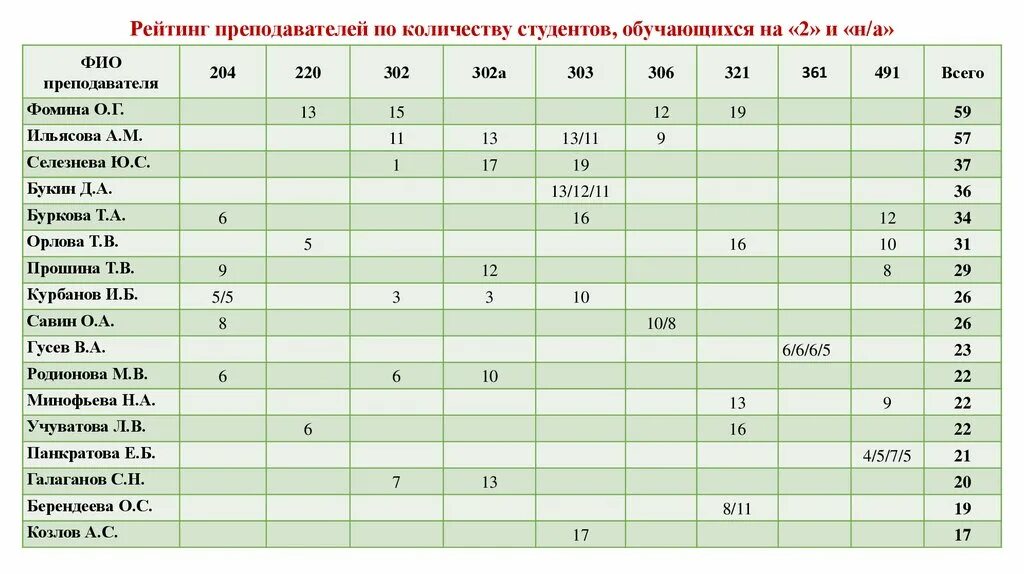 Рейтинг преподавателей по количеству студентов, обучающихся на «2» и «н/а»

| ФИО преподавателя | 204 | 220 | 302 | 302а | 303 | 306 | 321 | 361 | 491 | Всего |
|---|---|---|---|---|---|---|---|---|---|---|
| Фомина О.Г. | | 13 | 15 | | | 12 | 19 | | | 59 |
| Ильясова А.М. | | | 11 | 13 | 13/11 | 9 | | | | 57 |
| Селезнева Ю.С. | | | 1 | 17 | 19 | | | | | 37 |
| Букин Д.А. | | | | | 13/12/11 | | | | | 36 |
| Буркова Т.А. | 6 | | | | 16 | | | | 12 | 34 |
| Орлова Т.В. | | 5 | | | | | 16 | | 10 | 31 |
| Прошина Т.В. | 9 | | | 12 | | | | | 8 | 29 |
| Курбанов И.Б. | 5/5 | | 3 | 3 | 10 | | | | | 26 |
| Савин О.А. | 8 | | | | | 10/8 | | | | 26 |
| Гусев В.А. | | | | | | | | 6/6/6/5 | | 23 |
| Родионова М.В. | 6 | | 6 | 10 | | | | | | 22 |
| Минофьева Н.А. | | | | | | | 13 | | 9 | 22 |
| Учуватова Л.В. | | 6 | | | | | 16 | | | 22 |
| Панкратова Е.Б. | | | | | | | | | 4/5/7/5 | 21 |
| Галаганов С.Н. | | | 7 | 13 | | | | | | 20 |
| Берендеева О.С. | | | | | | | 8/11 | | | 19 |
| Козлов А.С. | | | | | 17 | | | | | 17 |